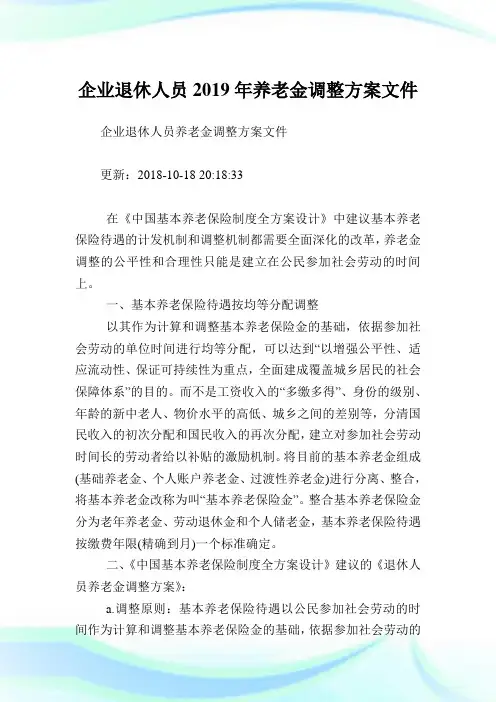 企业退休人员 2019 年养老金调整方案文件

企业退休人员养老金调整方案文件

更新：2018-10-18 20:18:33

在《中国基本养老保险制度全方案设计》中建议基本养老保险待遇的计发机制和调整机制都需要全面深化的改革，养老金调整的公平性和合理性只能是建立在公民参加社会劳动的时间上。

一、基本养老保险待遇按均等分配调整

以其作为计算和调整基本养老保险金的基础，依据参加社会劳动的单位时间进行均等分配，可以达到“以增强公平性、适应流动性、保证可持续性为重点，全面建成覆盖城乡居民的社会保障体系”的目的。而不是工资收入的“多缴多得”、身份的级别、年龄的新中老人、物价水平的高低、城乡之间的差别等，分清国民收入的初次分配和国民收入的再次分配，建立对参加社会劳动时间长的劳动者给以补贴的激励机制。将目前的基本养老金组成(基础养老金、个人账户养老金、过渡性养老金)进行分离、整合，将基本养老金改称为叫“基本养老保险金”。整合基本养老保险金分为老年养老金、劳动退休金和个人储老金，基本养老保险待遇按缴费年限(精确到月)一个标准确定。

二、《中国基本养老保险制度全方案设计》建议的《退休人员养老金调整方案》：

a.调整原则：基本养老保险待遇以公民参加社会劳动的时间作为计算和调整基本养老保险金的基础，依据参加社会劳动的